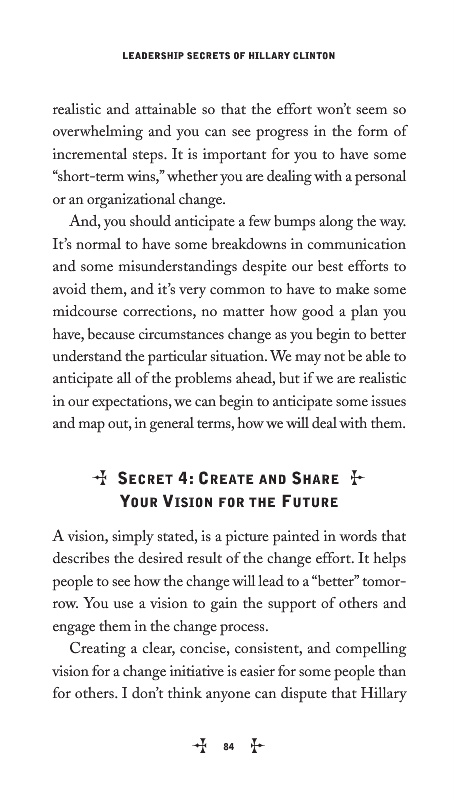 LEADERSHIP SECRETS OF HILLARY CLINTON

realistic and attainable so that the effort won't seem so overwhelming and you can see progress in the form of incremental steps. It is important for you to have some "short-term wins," whether you are dealing with a personal or an organizational change.

And, you should anticipate a few bumps along the way. It's normal to have some breakdowns in communication and some misunderstandings despite our best efforts to avoid them, and it's very common to have to make some midcourse corrections, no matter how good a plan you have, because circumstances change as you begin to better understand the particular situation. We may not be able to anticipate all of the problems ahead, but if we are realistic in our expectations, we can begin to anticipate some issues and map out, in general terms, how we will deal with them.

SECRET 4: CREATE AND SHARE YOUR VISION FOR THE FUTURE

A vision, simply stated, is a picture painted in words that describes the desired result of the change effort. It helps people to see how the change will lead to a "better" tomorrow. You use a vision to gain the support of others and engage them in the change process.

Creating a clear, concise, consistent, and compelling vision for a change initiative is easier for some people than for others. I don't think anyone can dispute that Hillary

84